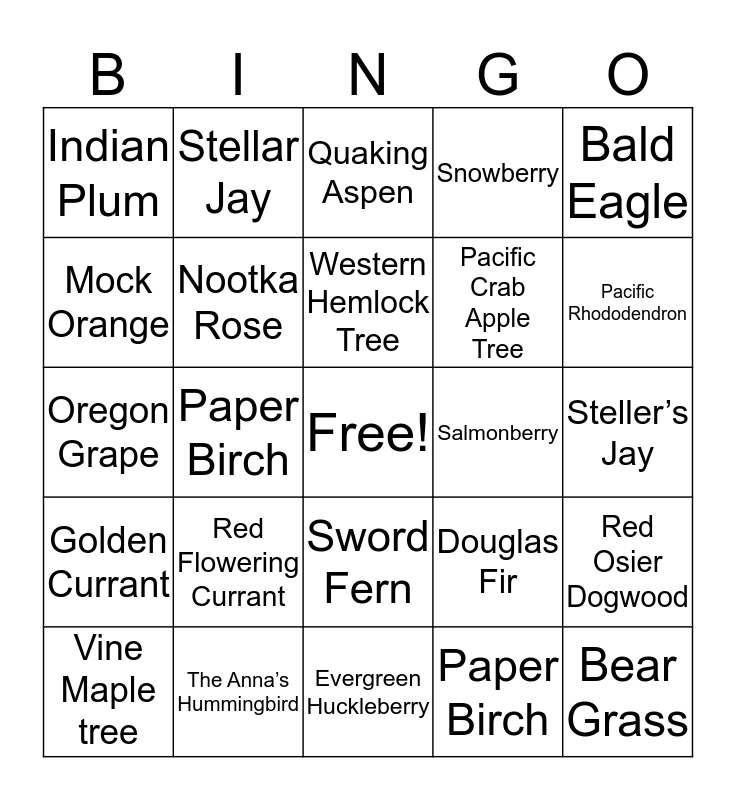 | B | I | N | G | O |
|---|---|---|---|---|
| Indian Plum | Stellar Jay | Quaking Aspen | Snowberry | Bald Eagle |
| Mock Orange | Nootka Rose | Western Hemlock Tree | Pacific Crab Apple Tree | Pacific Rhododendron |
| Oregon Grape | Paper Birch | Free! | Salmonberry | Steller’s Jay |
| Golden Currant | Red Flowering Currant | Sword Fern | Douglas Fir | Red Osier Dogwood |
| Vine Maple tree | The Anna’s Hummingbird | Evergreen Huckleberry | Paper Birch | Bear Grass |